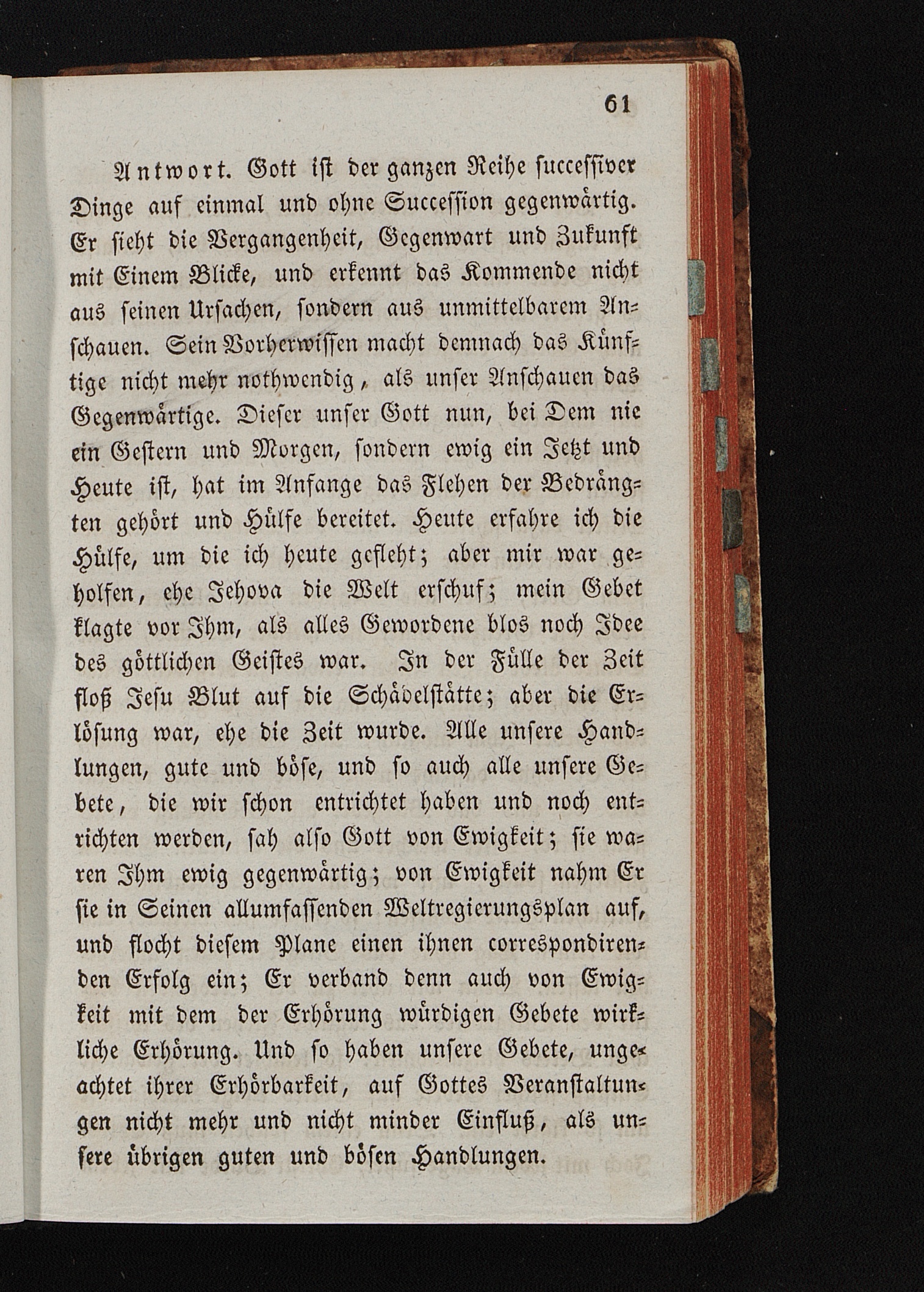 61

Antwort. Gott ist der ganzen Reihe successiver Dinge auf einmal und ohne Succession gegenwärtig. Er sieht die Vergangenheit, Gegenwart und Zukunft mit Einem Blicke, und erkennt das Kommende nicht aus seinen Ursachen, sondern aus unmittelbarem Anschauen. Sein Vorherwissen macht demnach das Künftige nicht mehr nothwendig, als unser Anschauen das Gegenwärtige. Dieser unser Gott nun, bei Dem nie ein Gestern und Morgen, sondern ewig ein Jetzt und Heute ist, hat im Anfange das Flehen der Bedrängten gehört und Hülfe bereitet. Heute erfahre ich die Hülfe, um die ich heute gefleht; aber mir war geholfen, ehe Jehova die Welt erschuf; mein Gebet klagte vor Ihm, als alles Gewordene blos noch Idee des göttlichen Geistes war. In der Fülle der Zeit floß Jesu Blut auf die Schädelstätte; aber die Erlösung war, ehe die Zeit wurde. Alle unsere Handlungen, gute und böse, und so auch alle unsere Gebete, die wir schon entrichtet haben und noch entrichten werden, sah also Gott von Ewigkeit; sie waren Ihm ewig gegenwärtig; von Ewigkeit nahm Er sie in Seinen allumfassenden Weltregierungsplan auf, und flocht diesem Plane einen ihnen correspondirenden Erfolg ein; Er verband denn auch von Ewigkeit mit dem der Erhörung würdigen Gebete wirkliche Erhörung. Und so haben unsere Gebete, ungeachtet ihrer Erhörbarkeit, auf Gottes Veranstaltungen nicht mehr und nicht minder Einfluß, als unsere übrigen guten und bösen Handlungen.